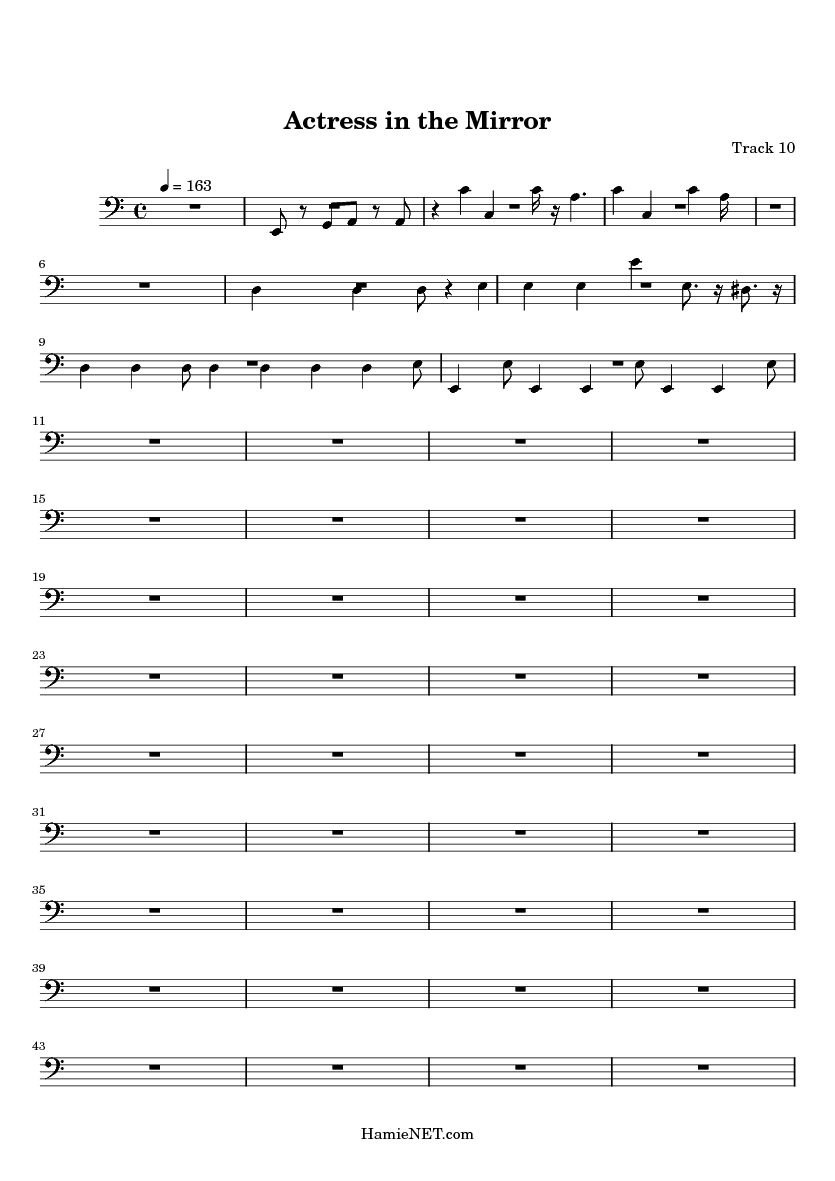 Actress in the Mirror

Track 10

= 163

6

9

11

15

19

23

27

31

35

39

43

HamieNET.com